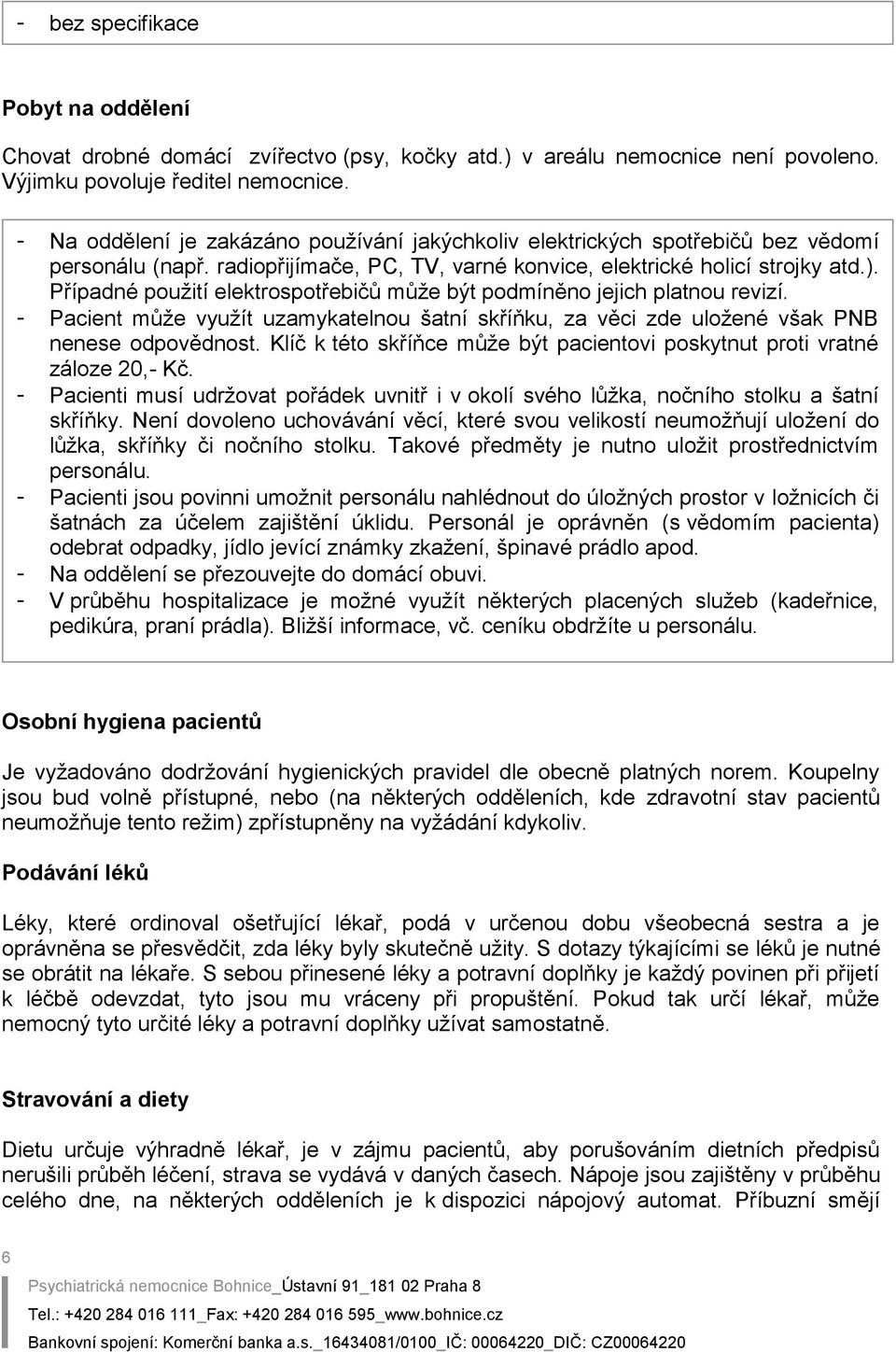 - bez specifikace

Pobyt na oddělení

Chovat drobné domácí zvířectvo (psy, kočky atd.) v areálu nemocnice není povoleno. Výjimku povoluje ředitel nemocnice.

- Na oddělení je zakázáno používání jakýchkoliv elektrických spotřebičů bez vědomí personálu (např. radiopřijímače, PC, TV, varné konvice, elektrické holicí strojky atd.). Případné použití elektrospotřebičů může být podmíněno jejich platnou revizí.
- Pacient může využít uzamykatelnou šatní skříňku, za věci zde uložené však PNB nenese odpovědnost. Klíč k této skříňce může být pacientovi poskytnut proti vratné záloze 20,- Kč.
- Pacienti musí udržovat pořádek uvnitř i v okolí svého lůžka, nočního stolku a šatní skříňky. Není dovoleno uchovávání věcí, které svou velikostí neumožňují uložení do lůžka, skříňky či nočního stolku. Takové předměty je nutno uložit prostřednictvím personálu.
- Pacienti jsou povinni umožnit personálu nahlédnout do úložných prostor v ložnicích či šatnách za účelem zajištění úklidu. Personál je oprávněn (s vědomím pacienta) odebrat odpadky, jídlo jevící známky zkažení, špinavé prádlo apod.
- Na oddělení se přezouvejte do domácí obuvi.
- V průběhu hospitalizace je možné využít některých placených služeb (kadeřnice, pedikúra, praní prádla). Bližší informace, vč. ceníku obdržíte u personálu.

Osobní hygiena pacientů

Je vyžadováno dodržování hygienických pravidel dle obecně platných norem. Koupelny jsou bud volně přístupné, nebo (na některých odděleních, kde zdravotní stav pacientů neumožňuje tento režim) zpřístupněny na vyžádání kdykoliv.

Podávání léků

Léky, které ordinoval ošetřující lékař, podá v určenou dobu všeobecná sestra a je oprávněna se přesvědčit, zda léky byly skutečně užity. S dotazy týkajícími se léků je nutné se obrátit na lékaře. S sebou přinesené léky a potravní doplňky je každý povinen při přijetí k léčbě odevzdat, tyto jsou mu vráceny při propuštění. Pokud tak určí lékař, může nemocný tyto určité léky a potravní doplňky užívat samostatně.

Stravování a diety

Dietu určuje výhradně lékař, je v zájmu pacientů, aby porušováním dietních předpisů nerušili průběh léčení, strava se vydává v daných časech. Nápoje jsou zajištěny v průběhu celého dne, na některých odděleních je k dispozici nápojový automat. Příbuzní smějí

6

Psychiatrická nemocnice Bohnice_Ústavní 91_181 02 Praha 8
Tel.: +420 284 016 111_Fax: +420 284 016 595_www.bohnice.cz
Bankovní spojení: Komerční banka a.s._16434081/0100_IČ: 00064220_DIČ: CZ00064220